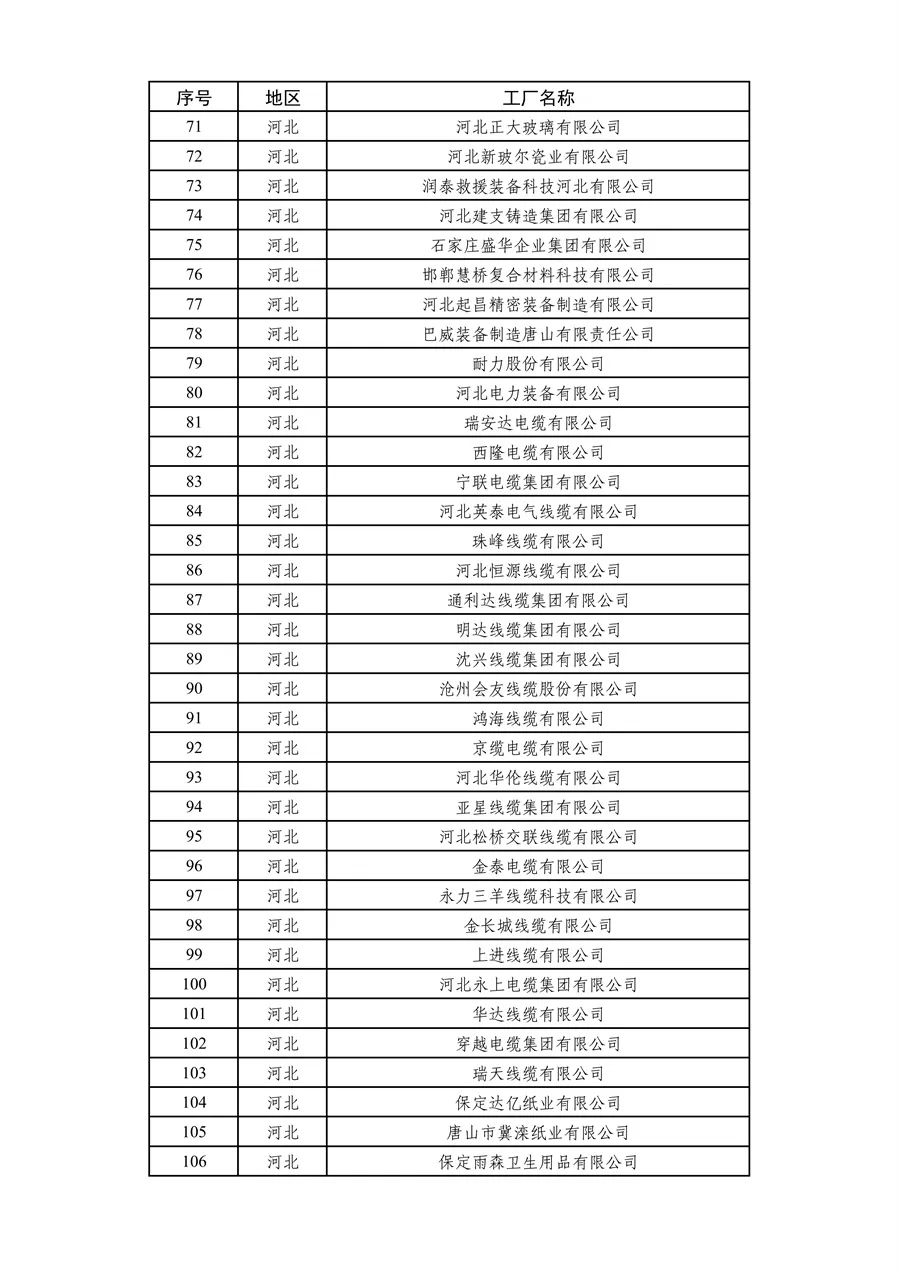 | 序号 | 地区 | 工厂名称 |
|---|---|---|
| 71 | 河北 | 河北正大玻璃有限公司 |
| 72 | 河北 | 河北新玻尔瓷业有限公司 |
| 73 | 河北 | 润泰救援装备科技河北有限公司 |
| 74 | 河北 | 河北建支铸造集团有限公司 |
| 75 | 河北 | 石家庄盛华企业集团有限公司 |
| 76 | 河北 | 邯郸慧桥复合材料科技有限公司 |
| 77 | 河北 | 河北起昌精密装备制造有限公司 |
| 78 | 河北 | 巴威装备制造唐山有限责任公司 |
| 79 | 河北 | 耐力股份有限公司 |
| 80 | 河北 | 河北电力装备有限公司 |
| 81 | 河北 | 瑞安达电缆有限公司 |
| 82 | 河北 | 西隆电缆有限公司 |
| 83 | 河北 | 宁联电缆集团有限公司 |
| 84 | 河北 | 河北英泰电气线缆有限公司 |
| 85 | 河北 | 珠峰线缆有限公司 |
| 86 | 河北 | 河北恒源线缆有限公司 |
| 87 | 河北 | 通利达线缆集团有限公司 |
| 88 | 河北 | 明达线缆集团有限公司 |
| 89 | 河北 | 沈兴线缆集团有限公司 |
| 90 | 河北 | 沧州会友线缆股份有限公司 |
| 91 | 河北 | 鸿海线缆有限公司 |
| 92 | 河北 | 京缆电缆有限公司 |
| 93 | 河北 | 河北华伦线缆有限公司 |
| 94 | 河北 | 亚星线缆集团有限公司 |
| 95 | 河北 | 河北松桥交联线缆有限公司 |
| 96 | 河北 | 金泰电缆有限公司 |
| 97 | 河北 | 永力三羊线缆科技有限公司 |
| 98 | 河北 | 金长城线缆有限公司 |
| 99 | 河北 | 上进线缆有限公司 |
| 100 | 河北 | 河北永上电缆集团有限公司 |
| 101 | 河北 | 华达线缆有限公司 |
| 102 | 河北 | 穿越电缆集团有限公司 |
| 103 | 河北 | 瑞天线缆有限公司 |
| 104 | 河北 | 保定达亿纸业有限公司 |
| 105 | 河北 | 唐山市冀滦纸业有限公司 |
| 106 | 河北 | 保定雨森卫生用品有限公司 |